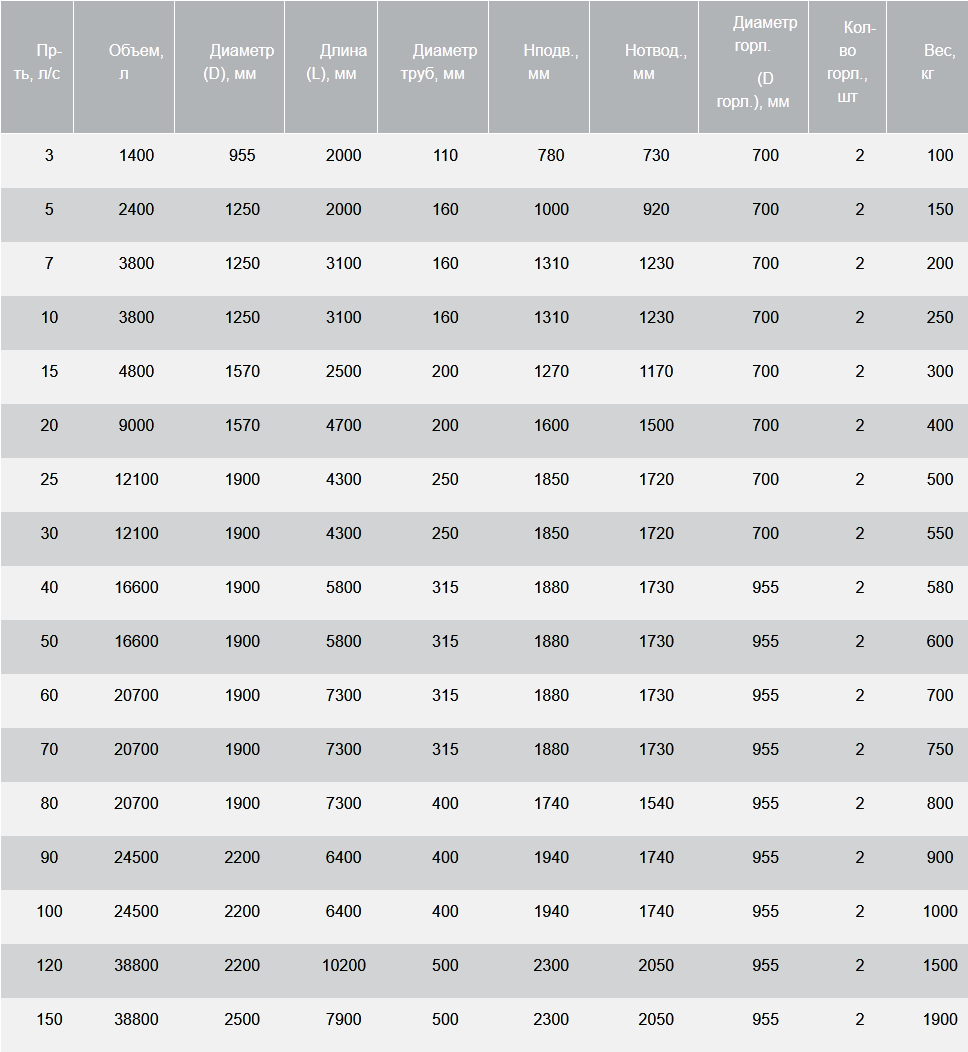 | Пр-ть, л/с | Объем, л | Диаметр (D), мм | Длина (L), мм | Диаметр труб, мм | Нподв., мм | Нотвод., мм | Диаметр горл. (D горл.), мм | Кол-во горл., шт | Вес, кг |
|---|---|---|---|---|---|---|---|---|---|
| 3 | 1400 | 955 | 2000 | 110 | 780 | 730 | 700 | 2 | 100 |
| 5 | 2400 | 1250 | 2000 | 160 | 1000 | 920 | 700 | 2 | 150 |
| 7 | 3800 | 1250 | 3100 | 160 | 1310 | 1230 | 700 | 2 | 200 |
| 10 | 3800 | 1250 | 3100 | 160 | 1310 | 1230 | 700 | 2 | 250 |
| 15 | 4800 | 1570 | 2500 | 200 | 1270 | 1170 | 700 | 2 | 300 |
| 20 | 9000 | 1570 | 4700 | 200 | 1600 | 1500 | 700 | 2 | 400 |
| 25 | 12100 | 1900 | 4300 | 250 | 1850 | 1720 | 700 | 2 | 500 |
| 30 | 12100 | 1900 | 4300 | 250 | 1850 | 1720 | 700 | 2 | 550 |
| 40 | 16600 | 1900 | 5800 | 315 | 1880 | 1730 | 955 | 2 | 580 |
| 50 | 16600 | 1900 | 5800 | 315 | 1880 | 1730 | 955 | 2 | 600 |
| 60 | 20700 | 1900 | 7300 | 315 | 1880 | 1730 | 955 | 2 | 700 |
| 70 | 20700 | 1900 | 7300 | 315 | 1880 | 1730 | 955 | 2 | 750 |
| 80 | 20700 | 1900 | 7300 | 400 | 1740 | 1540 | 955 | 2 | 800 |
| 90 | 24500 | 2200 | 6400 | 400 | 1940 | 1740 | 955 | 2 | 900 |
| 100 | 24500 | 2200 | 6400 | 400 | 1940 | 1740 | 955 | 2 | 1000 |
| 120 | 38800 | 2200 | 10200 | 500 | 2300 | 2050 | 955 | 2 | 1500 |
| 150 | 38800 | 2500 | 7900 | 500 | 2300 | 2050 | 955 | 2 | 1900 |